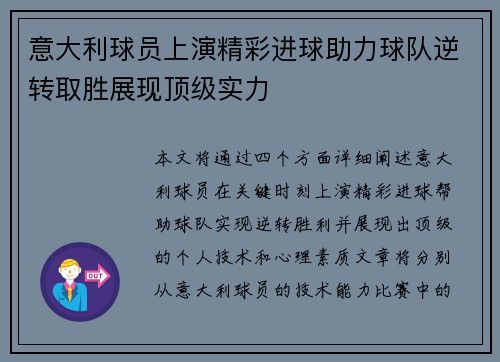 意大利球员上演精彩进球助力球队逆转取胜展现顶级实力

本文将通过四个方面详细阐述意大利球员在关键时刻上演精彩进球帮助球队实现逆转胜利并展现出顶级的个人技术和心理素质文章将分别从意大利球员的技术能力比赛中的

OUT